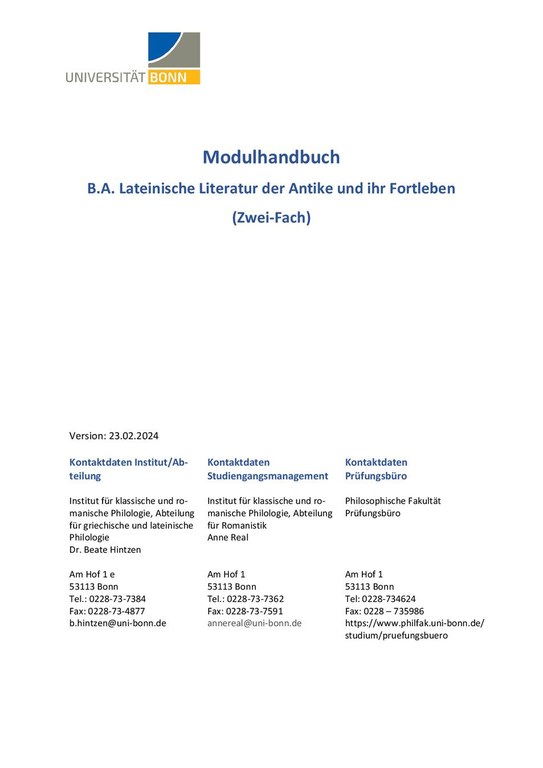 UNIVERSITÄT BONN

Modulhandbuch

B.A. Lateinische Literatur der Antike und ihr Fortleben

(Zwei-Fach)

Version: 23.02.2024

Kontaktdaten Institut/Abteilung

Institut für klassische und romanische Philologie, Abteilung für griechische und lateinische Philologie
Dr. Beate Hintzen

Am Hof 1 e
53113 Bonn
Tel.: 0228-73-7384
Fax: 0228-73-4877
b.hintzen@uni-bonn.de

Kontaktdaten Studiengangsmanagement

Institut für klassische und romanische Philologie, Abteilung für Romanistik
Anne Real

Am Hof 1
53113 Bonn
Tel.: 0228-73-7362
Fax: 0228-73-7591
annereal@uni-bonn.de

Kontaktdaten Prüfungsbüro

Philosophische Fakultät
Prüfungsbüro

Am Hof 1
53113 Bonn
Tel: 0228-734624
Fax: 0228 – 735986
https://www.philfak.uni-bonn.de/studium/pruefungsbuero